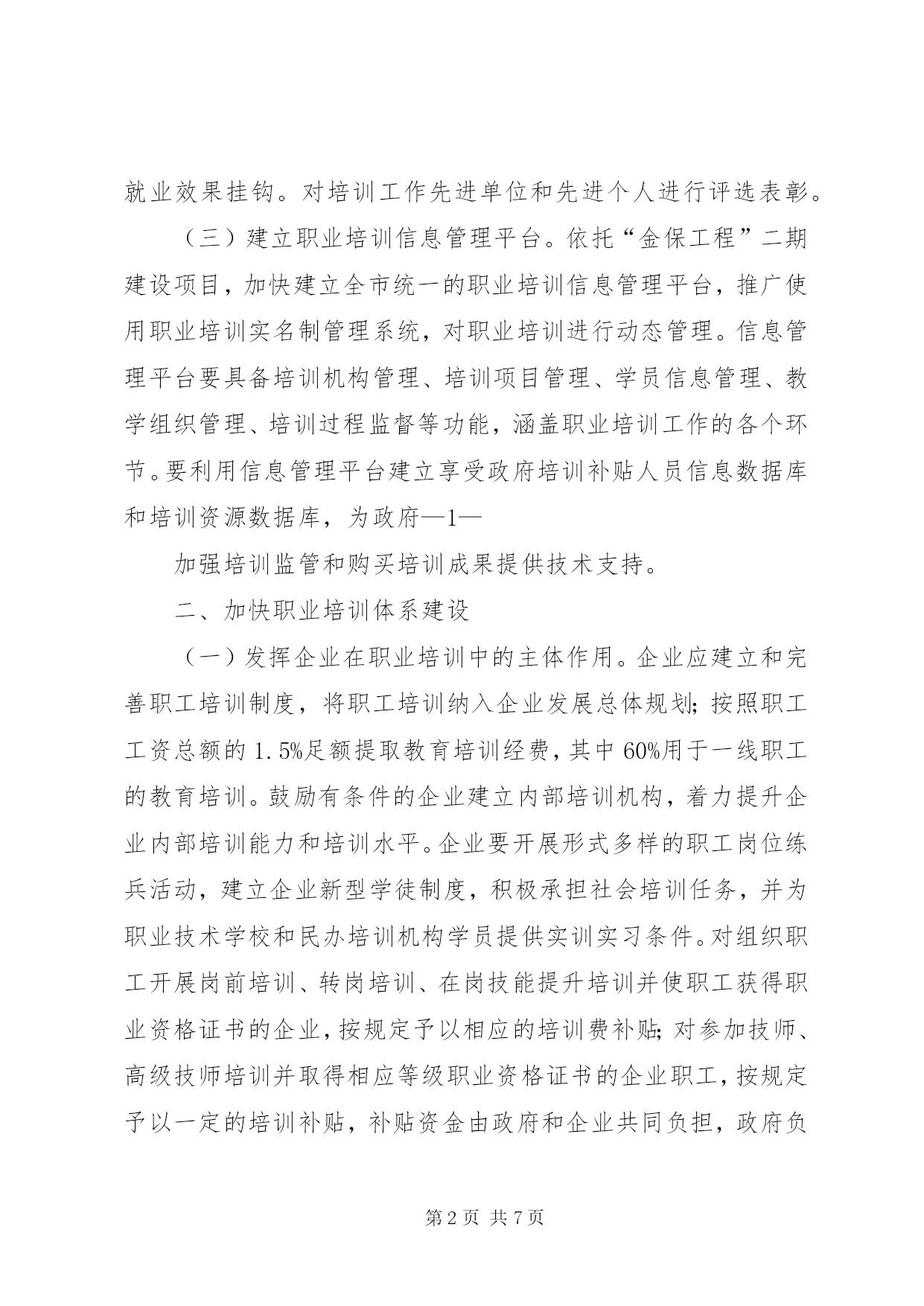 就业效果挂钩。对培训工作先进单位和先进个人进行评选表彰。

（三）建立职业培训信息管理平台。依托“金保工程”二期建设项目，加快建立全市统一的职业培训信息管理平台，推广使用职业培训实名制管理系统，对职业培训进行动态管理。信息管理平台要具备培训机构管理、培训项目管理、学员信息管理、教学组织管理、培训过程监督等功能，涵盖职业培训工作的各个环节。要利用信息管理平台建立享受政府培训补贴人员信息数据库和培训资源数据库，为政府—1—

加强培训监管和购买培训成果提供技术支持。

二、加快职业培训体系建设

（一）发挥企业在职业培训中的主体作用。企业应建立和完善职工培训制度，将职工培训纳入企业发展总体规划；按照职工工资总额的1.5%足额提取教育培训经费，其中60%用于一线职工的教育培训。鼓励有条件的企业建立内部培训机构，着力提升企业内部培训能力和培训水平。企业要开展形式多样的职工岗位练兵活动，建立企业新型学徒制度，积极承担社会培训任务，并为职业技术学校和民办培训机构学员提供实训实习条件。对组织职工开展岗前培训、转岗培训、在岗技能提升培训并使职工获得职业资格证书的企业，按规定予以相应的培训费补贴；对参加技师、高级技师培训并取得相应等级职业资格证书的企业职工，按规定予以一定的培训补贴，补贴资金由政府和企业共同负担，政府负

第2页 共7页